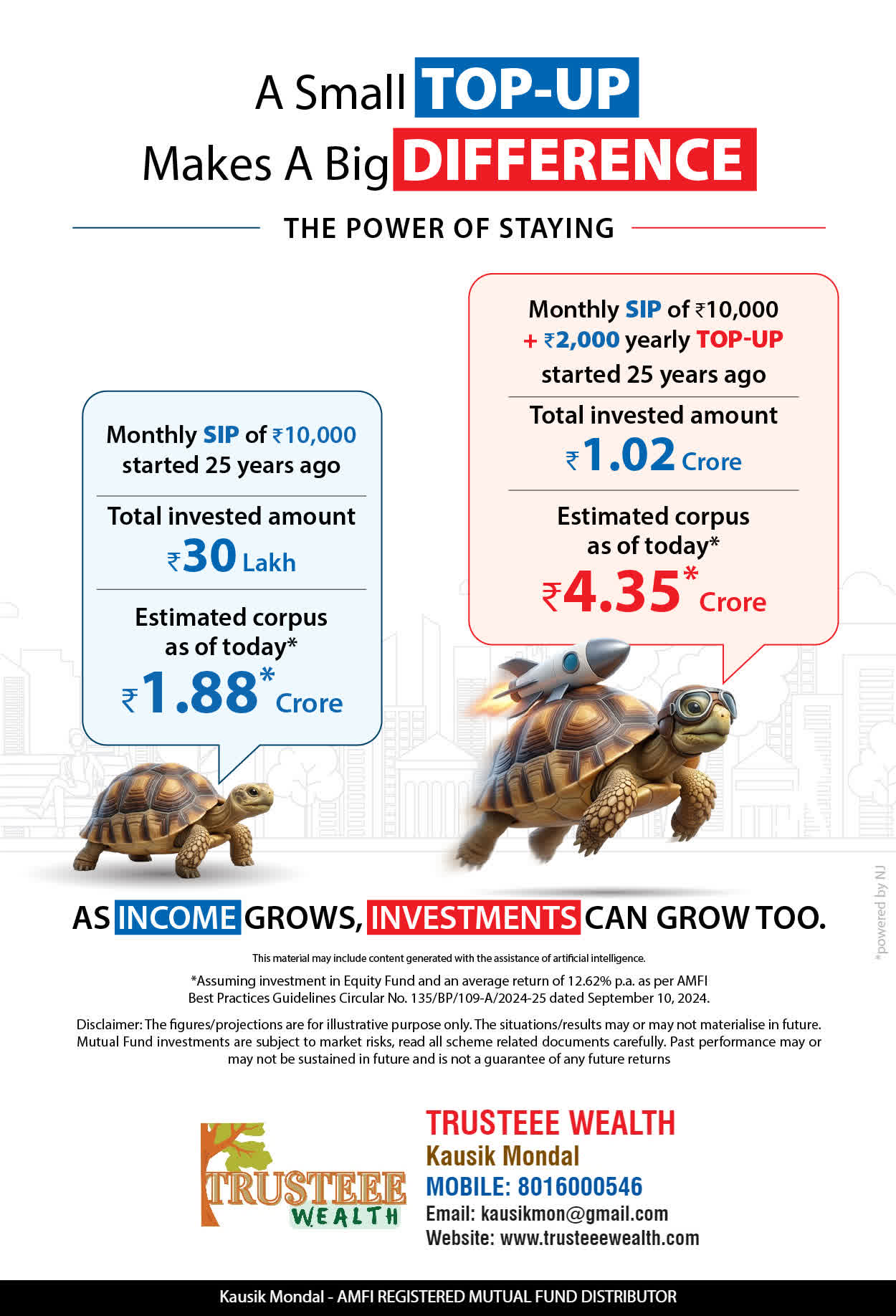 A Small TOP-UP
Makes A Big DIFFERENCE

THE POWER OF STAYING

Monthly SIP of ₹10,000
started 25 years ago

Total invested amount
₹30 Lakh

Estimated corpus
as of today*
₹1.88* Crore

Monthly SIP of ₹10,000
+ ₹2,000 yearly TOP-UP
started 25 years ago

Total invested amount
₹1.02 Crore

Estimated corpus
as of today*
₹4.35* Crore

AS INCOME GROWS, INVESTMENTS CAN GROW TOO.

This material may include content generated with the assistance of artificial intelligence.

*Assuming investment in Equity Fund and an average return of 12.62% p.a. as per AMFI Best Practices Guidelines Circular No. 135/BP/109-A/2024-25 dated September 10, 2024.

Disclaimer: The figures/projections are for illustrative purpose only. The situations/results may or may not materialise in future. Mutual Fund investments are subject to market risks, read all scheme related documents carefully. Past performance may or may not be sustained in future and is not a guarantee of any future returns

TRUSTEEE
WEALTH

TRUSTEEE WEALTH
Kausik Mondal
MOBILE: 8016000546
Email: kausikmon@gmail.com
Website: www.trusteeewealth.com

Kausik Mondal - AMFI REGISTERED MUTUAL FUND DISTRIBUTOR

*powered by NJ